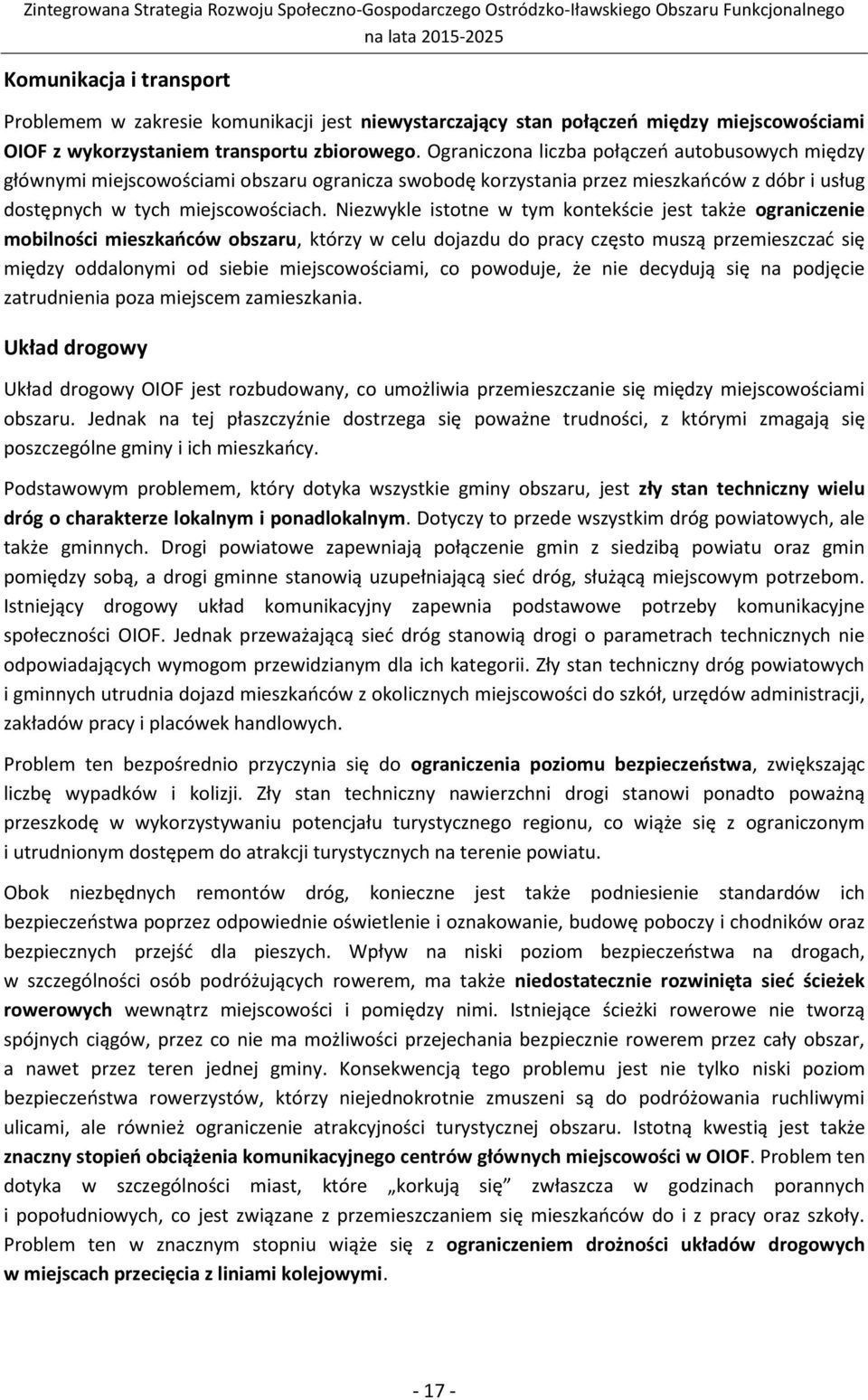 Zintegrowana Strategia Rozwoju Społeczno-Gospodarczego Ostródzko-Iławskiego Obszaru Funkcjonalnego na lata 2015-2025

Komunikacja i transport

Problemem w zakresie komunikacji jest niewystarczający stan połączeń między miejscowościami OIOF z wykorzystaniem transportu zbiorowego. Ograniczona liczba połączeń autobusowych między głównymi miejscowościami obszaru ogranicza swobodę korzystania przez mieszkańców z dóbr i usług dostępnych w tych miejscowościach. Niezwykle istotne w tym kontekście jest także ograniczenie mobilności mieszkańców obszaru, którzy w celu dojazdu do pracy często muszą przemieszczać się między oddalonymi od siebie miejscowościami, co powoduje, że nie decydują się na podjęcie zatrudnienia poza miejscem zamieszkania.

Układ drogowy

Układ drogowy OIOF jest rozbudowany, co umożliwia przemieszczanie się między miejscowościami obszaru. Jednak na tej płaszczyźnie dostrzega się poważne trudności, z którymi zmagają się poszczególne gminy i ich mieszkańcy.

Podstawowym problemem, który dotyka wszystkie gminy obszaru, jest zły stan techniczny wielu dróg o charakterze lokalnym i ponadlokalnym. Dotyczy to przede wszystkim dróg powiatowych, ale także gminnych. Drogi powiatowe zapewniają połączenie gmin z siedzibą powiatu oraz gmin pomiędzy sobą, a drogi gminne stanowią uzupełniającą sieć dróg, służącą miejscowym potrzebom. Istniejący drogowy układ komunikacyjny zapewnia podstawowe potrzeby komunikacyjne społeczności OIOF. Jednak przeważającą sieć dróg stanowią drogi o parametrach technicznych nie odpowiadających wymogom przewidzianym dla ich kategorii. Zły stan techniczny dróg powiatowych i gminnych utrudnia dojazd mieszkańców z okolicznych miejscowości do szkół, urzędów administracji, zakładów pracy i placówek handlowych.

Problem ten bezpośrednio przyczynia się do ograniczenia poziomu bezpieczeństwa, zwiększając liczbę wypadków i kolizji. Zły stan techniczny nawierzchni drogi stanowi ponadto poważną przeszkodę w wykorzystywaniu potencjału turystycznego regionu, co wiąże się z ograniczonym i utrudnionym dostępem do atrakcji turystycznych na terenie powiatu.

Obok niezbędnych remontów dróg, konieczne jest także podniesienie standardów ich bezpieczeństwa poprzez odpowiednie oświetlenie i oznakowanie, budowę poboczy i chodników oraz bezpiecznych przejść dla pieszych. Wpływ na niski poziom bezpieczeństwa na drogach, w szczególności osób podróżujących rowerem, ma także niedostatecznie rozwinięta sieć ścieżek rowerowych wewnątrz miejscowości i pomiędzy nimi. Istniejące ścieżki rowerowe nie tworzą spójnych ciągów, przez co nie ma możliwości przejechania bezpiecznie rowerem przez cały obszar, a nawet przez teren jednej gminy. Konsekwencją tego problemu jest nie tylko niski poziom bezpieczeństwa rowerzystów, którzy niejednokrotnie zmuszeni są do podróżowania ruchliwymi ulicami, ale również ograniczenie atrakcyjności turystycznej obszaru. Istotną kwestią jest także znaczny stopień obciążenia komunikacyjnego centrów głównych miejscowości w OIOF. Problem ten dotyka w szczególności miast, które „korkują się” zwłaszcza w godzinach porannych i popołudniowych, co jest związane z przemieszczaniem się mieszkańców do i z pracy oraz szkoły. Problem ten w znacznym stopniu wiąże się z ograniczeniem drożności układów drogowych w miejscach przecięcia z liniami kolejowymi.

- 17 -